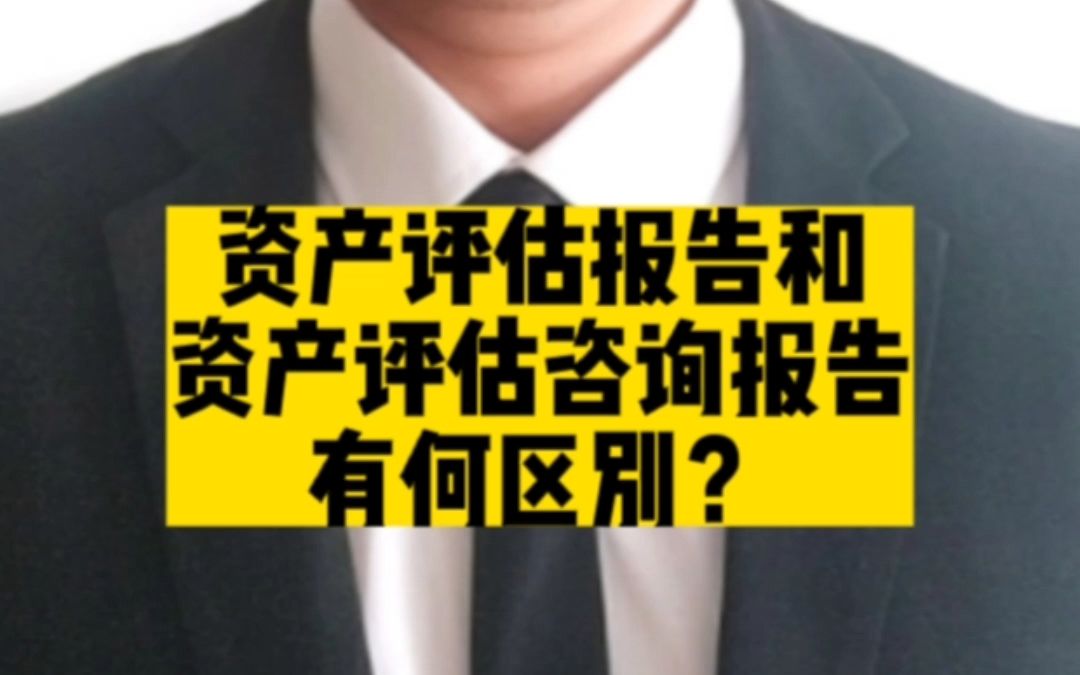 资产评估报告和
资产评估咨询报告
有何区别？